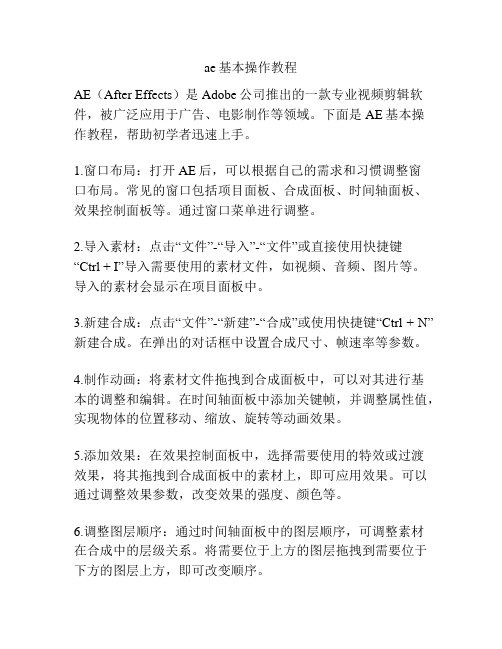 ae 基本操作教程

AE（After Effects）是 Adobe 公司推出的一款专业视频剪辑软件，被广泛应用于广告、电影制作等领域。下面是 AE 基本操作教程，帮助初学者迅速上手。

1.窗口布局：打开 AE 后，可以根据自己的需求和习惯调整窗口布局。常见的窗口包括项目面板、合成面板、时间轴面板、效果控制面板等。通过窗口菜单进行调整。

2.导入素材：点击“文件”-“导入”-“文件”或直接使用快捷键“Ctrl + I”导入需要使用的素材文件，如视频、音频、图片等。导入的素材会显示在项目面板中。

3.新建合成：点击“文件”-“新建”-“合成”或使用快捷键“Ctrl + N”新建合成。在弹出的对话框中设置合成尺寸、帧速率等参数。

4.制作动画：将素材文件拖拽到合成面板中，可以对其进行基本的调整和编辑。在时间轴面板中添加关键帧，并调整属性值，实现物体的位置移动、缩放、旋转等动画效果。

5.添加效果：在效果控制面板中，选择需要使用的特效或过渡效果，将其拖拽到合成面板中的素材上，即可应用效果。可以通过调整效果参数，改变效果的强度、颜色等。

6.调整图层顺序：通过时间轴面板中的图层顺序，可调整素材在合成中的层级关系。将需要位于上方的图层拖拽到需要位于下方的图层上方，即可改变顺序。